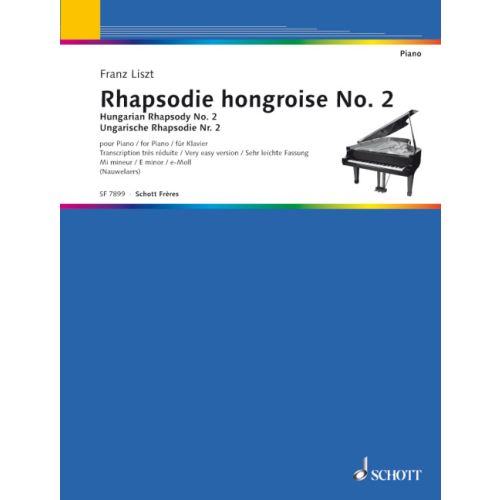 Piano

Franz Liszt

Rhapsodie hongroise No. 2

Hungarian Rhapsody No. 2
Ungarische Rhapsodie Nr. 2

pour Piano / for Piano / für Klavier
Transcription très réduite / Very easy version / Sehr leichte Fassung
Mi mineur / E minor / e-Moll
(Nauwelaers)

SF 7899 · Schott Frères

SCHOTT